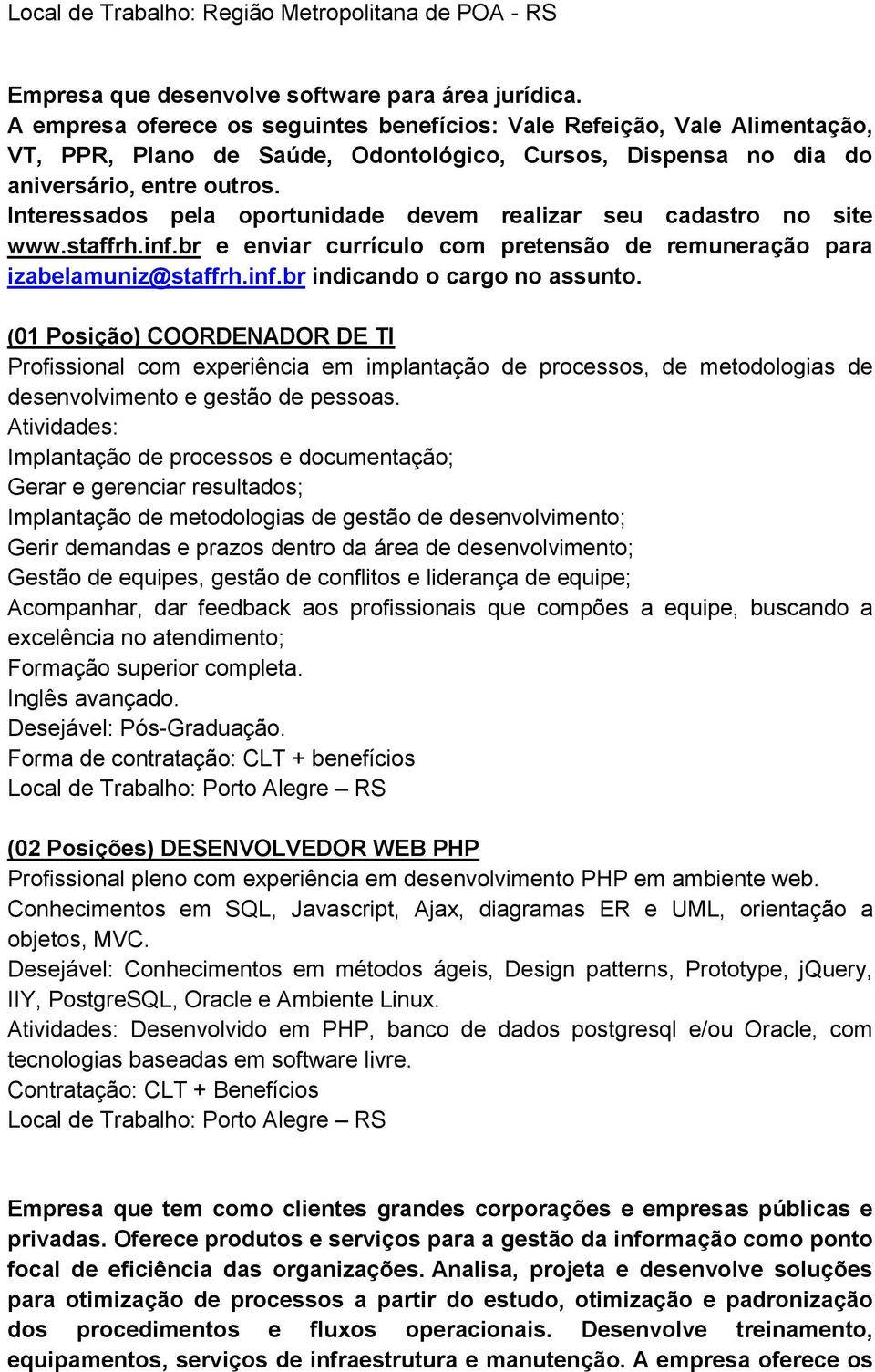 Local de Trabalho: Região Metropolitana de POA - RS

Empresa que desenvolve software para área jurídica.
A empresa oferece os seguintes benefícios: Vale Refeição, Vale Alimentação, VT, PPR, Plano de Saúde, Odontológico, Cursos, Dispensa no dia do aniversário, entre outros.
Interessados pela oportunidade devem realizar seu cadastro no site www.staffrh.inf.br e enviar currículo com pretensão de remuneração para izabelamuniz@staffrh.inf.br indicando o cargo no assunto.

(01 Posição) COORDENADOR DE TI
Profissional com experiência em implantação de processos, de metodologias de desenvolvimento e gestão de pessoas.
Atividades:
Implantação de processos e documentação;
Gerar e gerenciar resultados;
Implantação de metodologias de gestão de desenvolvimento;
Gerir demandas e prazos dentro da área de desenvolvimento;
Gestão de equipes, gestão de conflitos e liderança de equipe;
Acompanhar, dar feedback aos profissionais que compões a equipe, buscando a excelência no atendimento;
Formação superior completa.
Inglês avançado.
Desejável: Pós-Graduação.
Forma de contratação: CLT + benefícios
Local de Trabalho: Porto Alegre – RS

(02 Posições) DESENVOLVEDOR WEB PHP
Profissional pleno com experiência em desenvolvimento PHP em ambiente web.
Conhecimentos em SQL, Javascript, Ajax, diagramas ER e UML, orientação a objetos, MVC.
Desejável: Conhecimentos em métodos ágeis, Design patterns, Prototype, jQuery, IIY, PostgreSQL, Oracle e Ambiente Linux.
Atividades: Desenvolvido em PHP, banco de dados postgresql e/ou Oracle, com tecnologias baseadas em software livre.
Contratação: CLT + Benefícios
Local de Trabalho: Porto Alegre – RS

Empresa que tem como clientes grandes corporações e empresas públicas e privadas. Oferece produtos e serviços para a gestão da informação como ponto focal de eficiência das organizações. Analisa, projeta e desenvolve soluções para otimização de processos a partir do estudo, otimização e padronização dos procedimentos e fluxos operacionais. Desenvolve treinamento, equipamentos, serviços de infraestrutura e manutenção. A empresa oferece os